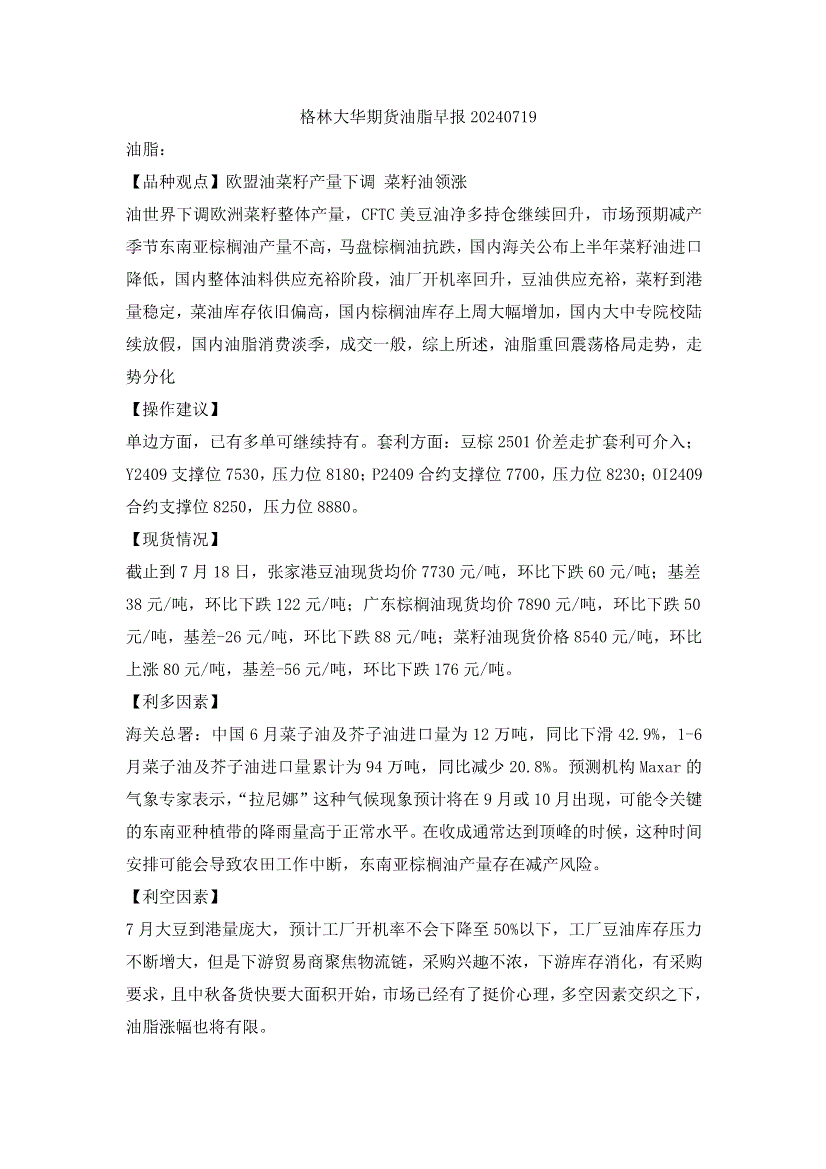 格林大华期货油脂早报 20240719

油脂：

【品种观点】欧盟油菜籽产量下调 菜籽油领涨

油世界下调欧洲菜籽整体产量，CFTC 美豆油净多持仓继续回升，市场预期减产季节东南亚棕榈油产量不高，马盘棕榈油抗跌，国内海关公布上半年菜籽油进口降低，国内整体油料供应充裕阶段，油厂开机率回升，豆油供应充裕，菜籽到港量稳定，菜油库存依旧偏高，国内棕榈油库存上周大幅增加，国内大中专院校陆续放假，国内油脂消费淡季，成交一般，综上所述，油脂重回震荡格局走势，走势分化

【操作建议】

单边方面，已有多单可继续持有。套利方面：豆棕 2501 价差走扩套利可介入；Y2409 支撑位 7530，压力位 8180；P2409 合约支撑位 7700，压力位 8230；OI2409 合约支撑位 8250，压力位 8880。

【现货情况】

截止到 7 月 18 日，张家港豆油现货均价 7730 元/吨，环比下跌 60 元/吨；基差 38 元/吨，环比下跌 122 元/吨；广东棕榈油现货均价 7890 元/吨，环比下跌 50 元/吨，基差-26 元/吨，环比下跌 88 元/吨；菜籽油现货价格 8540 元/吨，环比上涨 80 元/吨，基差-56 元/吨，环比下跌 176 元/吨。

【利多因素】

海关总署：中国 6 月菜子油及芥子油进口量为 12 万吨，同比下滑 42.9%，1-6 月菜子油及芥子油进口量累计为 94 万吨，同比减少 20.8%。预测机构 Maxar 的气象专家表示，“拉尼娜”这种气候现象预计将在 9 月或 10 月出现，可能令关键的东南亚种植带的降雨量高于正常水平。在收成通常达到顶峰的时候，这种时间安排可能会导致农田工作中断，东南亚棕榈油产量存在减产风险。

【利空因素】

7 月大豆到港量庞大，预计工厂开机率不会下降至 50%以下，工厂豆油库存压力不断增大，但是下游贸易商聚焦物流链，采购兴趣不浓，下游库存消化，有采购要求，且中秋备货快要大面积开始，市场已经有了挺价心理，多空因素交织之下，油脂涨幅也将有限。